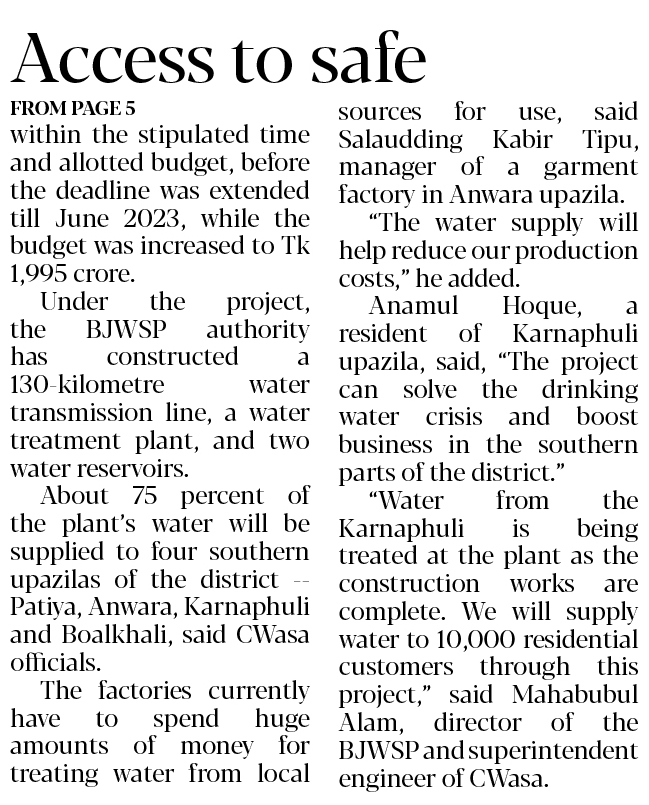 Access to safe

FROM PAGE 5

within the stipulated time and allotted budget, before the deadline was extended till June 2023, while the budget was increased to Tk 1,995 crore.

Under the project, the BJWSP authority has constructed a 130-kilometre water transmission line, a water treatment plant, and two water reservoirs.

About 75 percent of the plant's water will be supplied to four southern upazilas of the district -- Patiya, Anwara, Karnaphuli and Boalkhali, said CWasa officials.

The factories currently have to spend huge amounts of money for treating water from local sources for use, said Salaudding Kabir Tipu, manager of a garment factory in Anwara upazila.

"The water supply will help reduce our production costs," he added.

Anamul Hoque, a resident of Karnaphuli upazila, said, "The project can solve the drinking water crisis and boost business in the southern parts of the district."

"Water from the Karnaphuli is being treated at the plant as the construction works are complete. We will supply water to 10,000 residential customers through this project," said Mahabubul Alam, director of the BJWSP and superintendent engineer of CWasa.